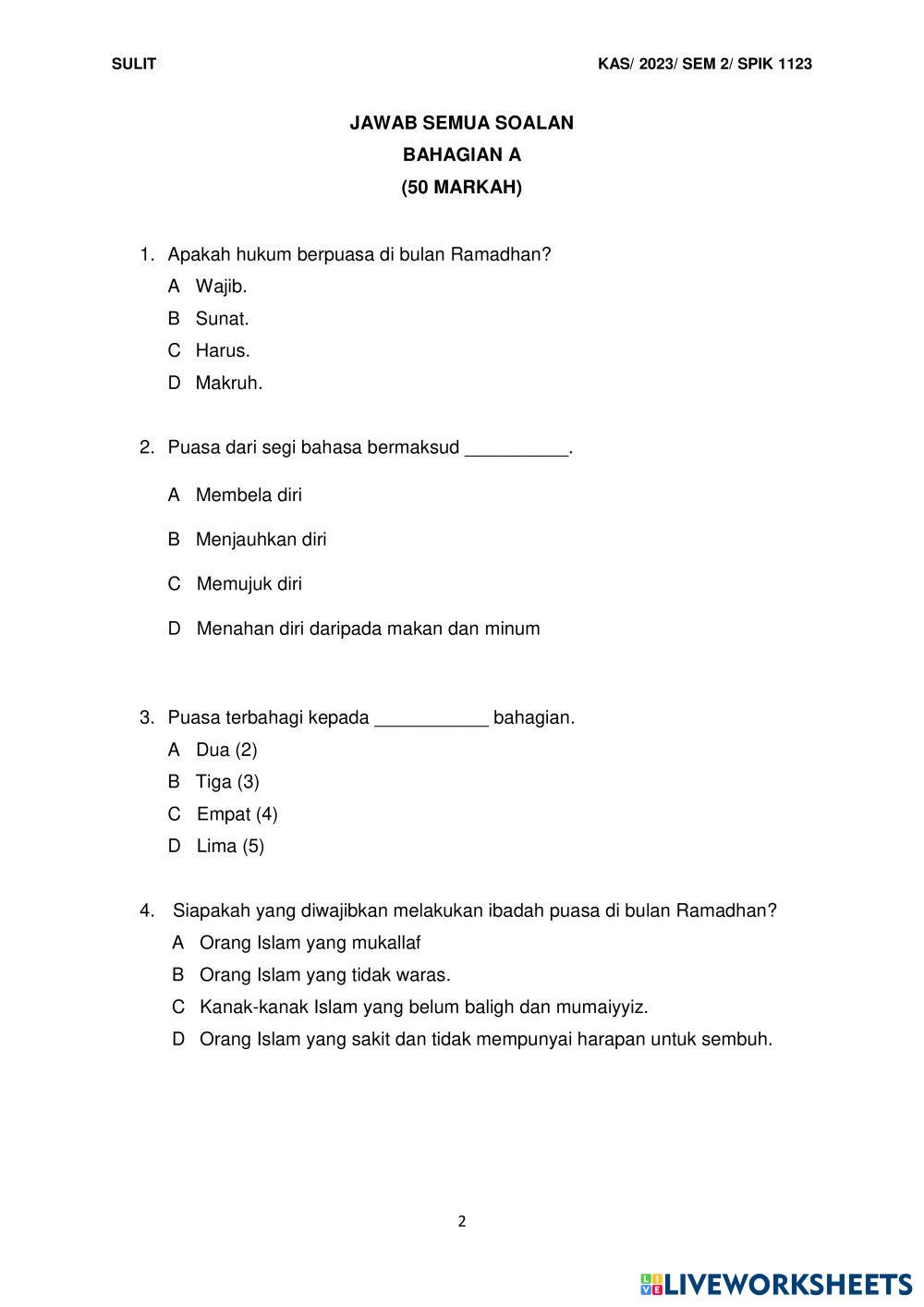 SULIT KAS/ 2023/ SEM 2/ SPIK 1123

JAWAB SEMUA SOALAN
BAHAGIAN A
(50 MARKAH)

1. Apakah hukum berpuasa di bulan Ramadhan?
A Wajib.
B Sunat.
C Harus.
D Makruh.

2. Puasa dari segi bahasa bermaksud __________.
A Membela diri
B Menjauhkan diri
C Memujuk diri
D Menahan diri daripada makan dan minum

3. Puasa terbahagi kepada ___________ bahagian.
A Dua (2)
B Tiga (3)
C Empat (4)
D Lima (5)

4. Siapakah yang diwajibkan melakukan ibadah puasa di bulan Ramadhan?
A Orang Islam yang mukallaf
B Orang Islam yang tidak waras.
C Kanak-kanak Islam yang belum baligh dan mumaiyyiz.
D Orang Islam yang sakit dan tidak mempunyai harapan untuk sembuh.

2

LIVEWORKSHEETS